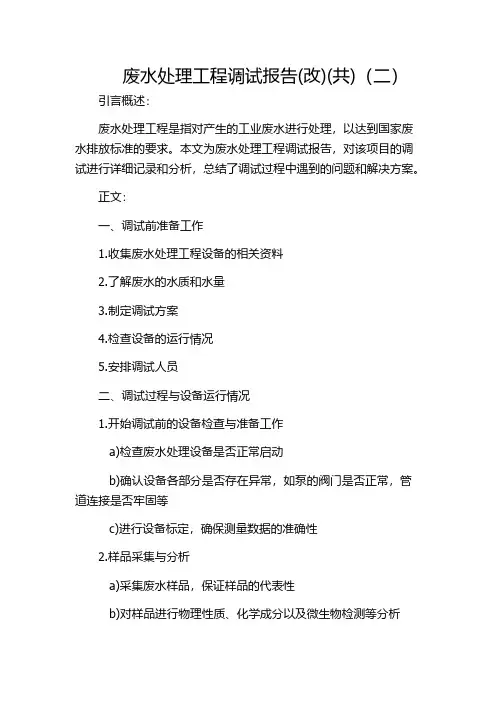 废水处理工程调试报告(改)(共)（二）

引言概述：

废水处理工程是指对产生的工业废水进行处理，以达到国家废水排放标准的要求。本文为废水处理工程调试报告，对该项目的调试进行详细记录和分析，总结了调试过程中遇到的问题和解决方案。

正文：

一、调试前准备工作

1.收集废水处理工程设备的相关资料

2.了解废水的水质和水量

3.制定调试方案

4.检查设备的运行情况

5.安排调试人员

二、调试过程与设备运行情况

1.开始调试前的设备检查与准备工作

a)检查废水处理设备是否正常启动

b)确认设备各部分是否存在异常，如泵的阀门是否正常，管道连接是否牢固等

c)进行设备标定，确保测量数据的准确性

2.样品采集与分析

a)采集废水样品，保证样品的代表性

b)对样品进行物理性质、化学成分以及微生物检测等分析